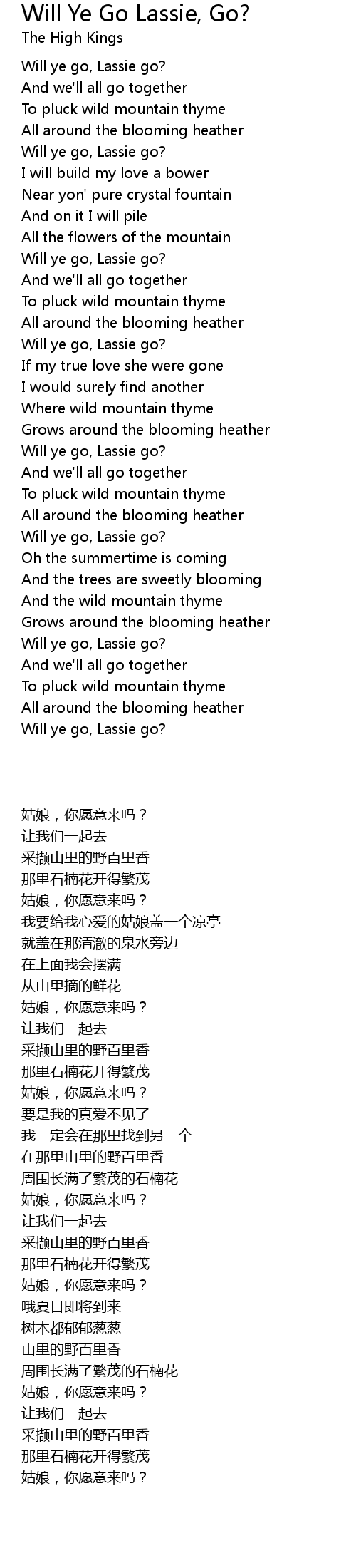 Will Ye Go Lassie, Go?
The High Kings

Will ye go, Lassie go?
And we'll all go together
To pluck wild mountain thyme
All around the blooming heather
Will ye go, Lassie go?
I will build my love a bower
Near yon' pure crystal fountain
And on it I will pile
All the flowers of the mountain
Will ye go, Lassie go?
And we'll all go together
To pluck wild mountain thyme
All around the blooming heather
Will ye go, Lassie go?
If my true love she were gone
I would surely find another
Where wild mountain thyme
Grows around the blooming heather
Will ye go, Lassie go?
And we'll all go together
To pluck wild mountain thyme
All around the blooming heather
Will ye go, Lassie go?
Oh the summertime is coming
And the trees are sweetly blooming
And the wild mountain thyme
Grows around the blooming heather
Will ye go, Lassie go?
And we'll all go together
To pluck wild mountain thyme
All around the blooming heather
Will ye go, Lassie go?

姑娘，你愿意来吗？
让我们一起去
采撷山里的野百里香
那里石楠花开得繁茂
姑娘，你愿意来吗？
我要给我心爱的姑娘盖一个凉亭
就盖在那清澈的泉水旁边
在上面我会摆满
从山里摘的鲜花
姑娘，你愿意来吗？
让我们一起去
采撷山里的野百里香
那里石楠花开得繁茂
姑娘，你愿意来吗？
要是我的真爱不见了
我一定会在那里找到另一个
在那里山里的野百里香
周围长满了繁茂的石楠花
姑娘，你愿意来吗？
让我们一起去
采撷山里的野百里香
那里石楠花开得繁茂
姑娘，你愿意来吗？
哦夏日即将到来
树木都郁郁葱葱
山里的野百里香
周围长满了繁茂的石楠花
姑娘，你愿意来吗？
让我们一起去
采撷山里的野百里香
那里石楠花开得繁茂
姑娘，你愿意来吗？